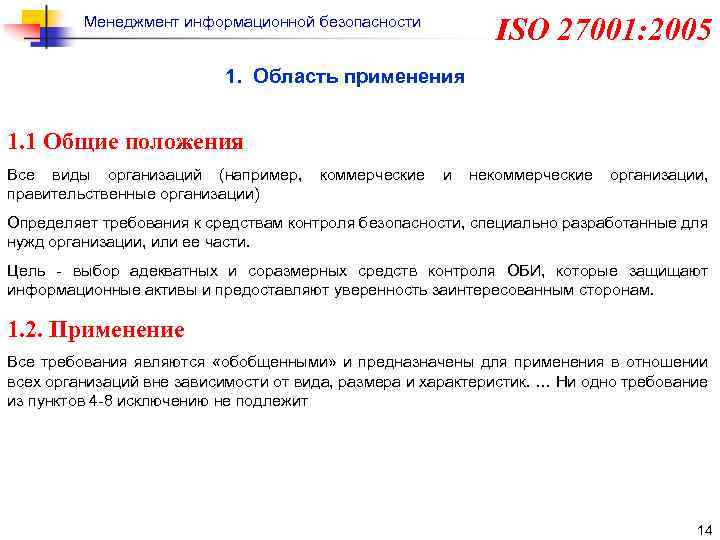 Менеджмент информационной безопасности

ISO 27001:2005

1. Область применения

1.1 Общие положения

Все виды организаций (например, коммерческие и некоммерческие организации, правительственные организации)

Определяет требования к средствам контроля безопасности, специально разработанные для нужд организации, или ее части.

Цель - выбор адекватных и соразмерных средств контроля ОБИ, которые защищают информационные активы и предоставляют уверенность заинтересованным сторонам.

1.2. Применение

Все требования являются «обобщенными» и предназначены для применения в отношении всех организаций вне зависимости от вида, размера и характеристик. ... Ни одно требование из пунктов 4-8 исключению не подлежит

14